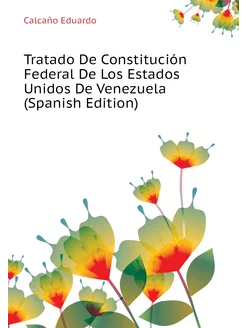 Calcaño Eduardo

Tratado De Constitución Federal De Los Estados Unidos De Venezuela (Spanish Edition)